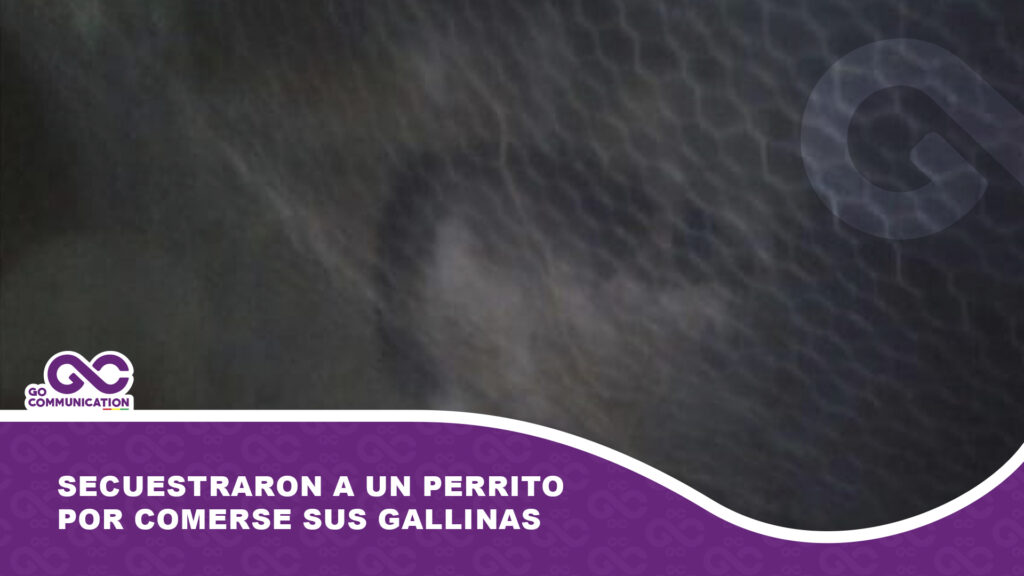 GO COMMUNICATION

SECUESTRARON A UN PERRITO POR COMERSE SUS GALLINAS